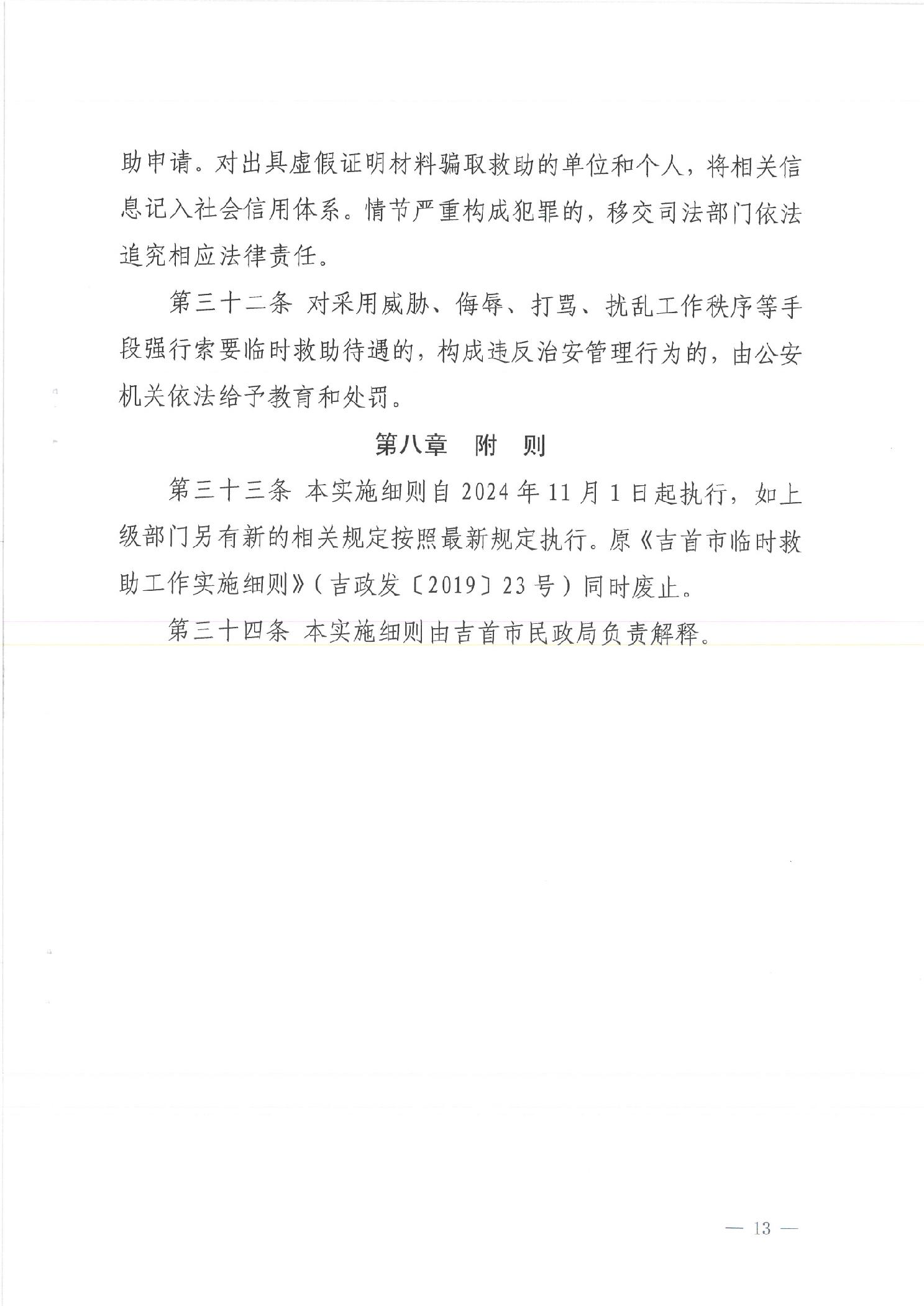 助申请。对出具虚假证明材料骗取救助的单位和个人，将相关信息记入社会信用体系。情节严重构成犯罪的，移交司法部门依法追究相应法律责任。

第三十二条 对采用威胁、侮辱、打骂、扰乱工作秩序等手段强行索要临时救助待遇的，构成违反治安管理行为的，由公安机关依法给予教育和处罚。

第八章 附 则

第三十三条 本实施细则自 2024 年 11 月 1 日起执行，如上级部门另有新的相关规定按照最新规定执行。原《吉首市临时救助工作实施细则》（吉政发〔2019〕23 号）同时废止。

第三十四条 本实施细则由吉首市民政局负责解释。

— 13 —